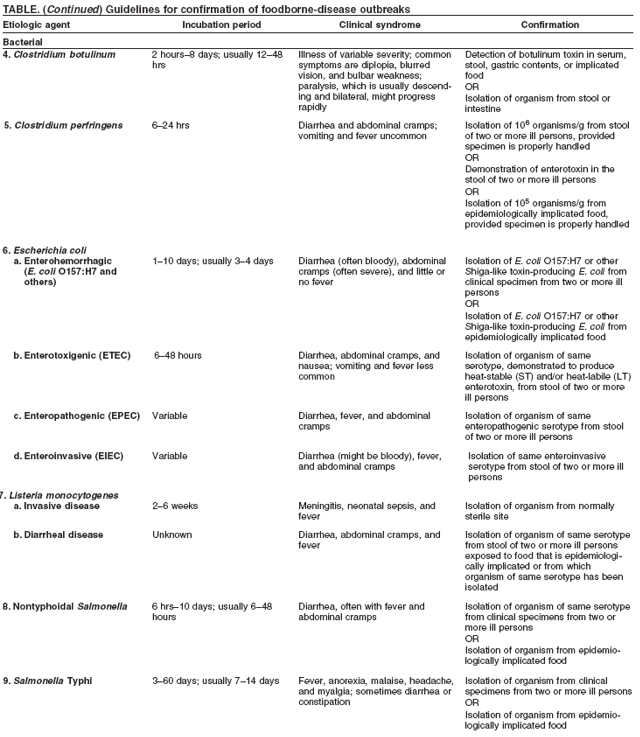 TABLE. (Continued) Guidelines for confirmation of foodborne-disease outbreaks

| Etiologic agent | Incubation period | Clinical syndrome | Confirmation |
|---|---|---|---|
| Bacterial | | | |
| 4. Clostridium botulinum | 2 hours–8 days; usually 12–48 hrs | Illness of variable severity; common symptoms are diplopia, blurred vision, and bulbar weakness; paralysis, which is usually descending and bilateral, might progress rapidly | Detection of botulinum toxin in serum, stool, gastric contents, or implicated food OR Isolation of organism from stool or intestine |
| 5. Clostridium perfringens | 6–24 hrs | Diarrhea and abdominal cramps; vomiting and fever uncommon | Isolation of $10^6$ organisms/g from stool of two or more ill persons, provided specimen is properly handled OR Demonstration of enterotoxin in the stool of two or more ill persons OR Isolation of $10^5$ organisms/g from epidemiologically implicated food, provided specimen is properly handled |
| 6. Escherichia coli | | | |
| a. Enterohemorrhagic (E. coli O157:H7 and others) | 1–10 days; usually 3–4 days | Diarrhea (often bloody), abdominal cramps (often severe), and little or no fever | Isolation of E. coli O157:H7 or other Shiga-like toxin-producing E. coli from clinical specimen from two or more ill persons OR Isolation of E. coli O157:H7 or other Shiga-like toxin-producing E. coli from epidemiologically implicated food |
| b. Enterotoxigenic (ETEC) | 6–48 hours | Diarrhea, abdominal cramps, and nausea; vomiting and fever less common | Isolation of organism of same serotype, demonstrated to produce heat-stable (ST) and/or heat-labile (LT) enterotoxin, from stool of two or more ill persons |
| c. Enteropathogenic (EPEC) | Variable | Diarrhea, fever, and abdominal cramps | Isolation of organism of same enteropathogenic serotype from stool of two or more ill persons |
| d. Enteroinvasive (EIEC) | Variable | Diarrhea (might be bloody), fever, and abdominal cramps | Isolation of same enteroinvasive serotype from stool of two or more ill persons |
| 7. Listeria monocytogenes | | | |
| a. Invasive disease | 2–6 weeks | Meningitis, neonatal sepsis, and fever | Isolation of organism from normally sterile site |
| b. Diarrheal disease | Unknown | Diarrhea, abdominal cramps, and fever | Isolation of organism of same serotype from stool of two or more ill persons exposed to food that is epidemiologically implicated or from which organism of same serotype has been isolated |
| 8. Nontyphoidal Salmonella | 6 hrs–10 days; usually 6–48 hours | Diarrhea, often with fever and abdominal cramps | Isolation of organism of same serotype from clinical specimens from two or more ill persons OR Isolation of organism from epidemiologically implicated food |
| 9. Salmonella Typhi | 3–60 days; usually 7–14 days | Fever, anorexia, malaise, headache, and myalgia; sometimes diarrhea or constipation | Isolation of organism from clinical specimens from two or more ill persons OR Isolation of organism from epidemiologically implicated food |